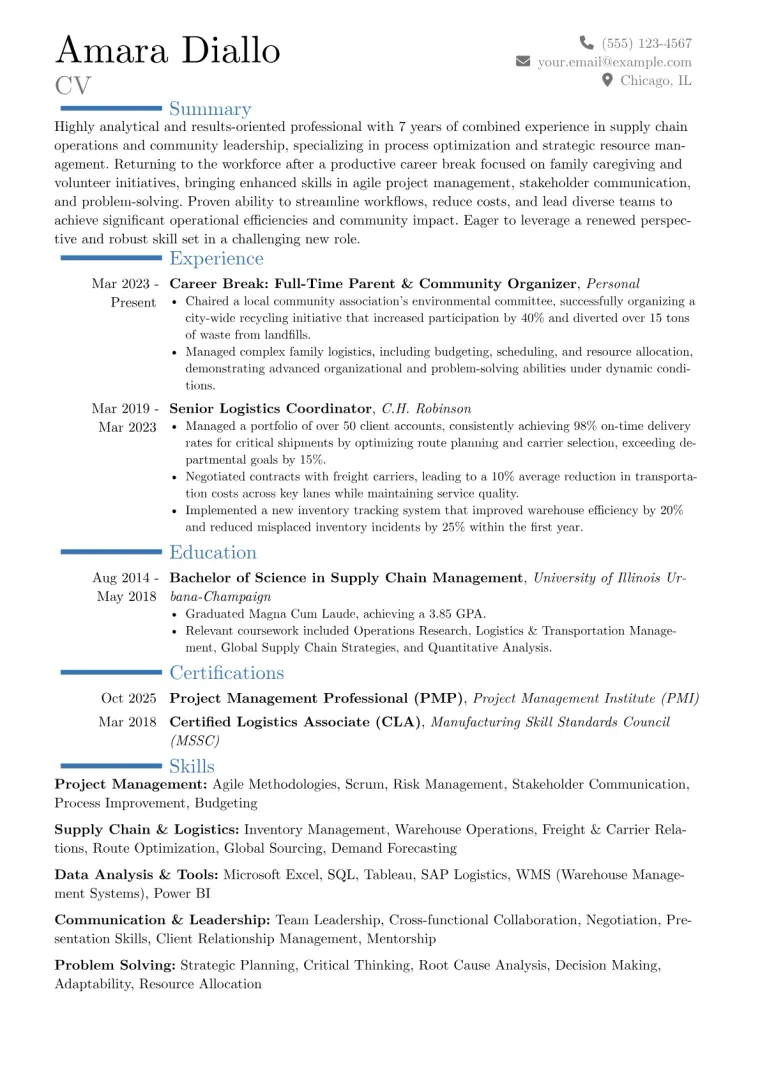 Amara Diallo
CV

(555) 123-4567
your.email@example.com
Chicago, IL

Summary

Highly analytical and results-oriented professional with 7 years of combined experience in supply chain operations and community leadership, specializing in process optimization and strategic resource management. Returning to the workforce after a productive career break focused on family caregiving and volunteer initiatives, bringing enhanced skills in agile project management, stakeholder communication, and problem-solving. Proven ability to streamline workflows, reduce costs, and lead diverse teams to achieve significant operational efficiencies and community impact. Eager to leverage a renewed perspective and robust skill set in a challenging new role.

Experience

Mar 2023 - Present
Career Break: Full-Time Parent & Community Organizer, Personal
• Chaired a local community association's environmental committee, successfully organizing a city-wide recycling initiative that increased participation by 40% and diverted over 15 tons of waste from landfills.
• Managed complex family logistics, including budgeting, scheduling, and resource allocation, demonstrating advanced organizational and problem-solving abilities under dynamic conditions.

Mar 2019 - Mar 2023
Senior Logistics Coordinator, C.H. Robinson
• Managed a portfolio of over 50 client accounts, consistently achieving 98% on-time delivery rates for critical shipments by optimizing route planning and carrier selection, exceeding departmental goals by 15%.
• Negotiated contracts with freight carriers, leading to a 10% average reduction in transportation costs across key lanes while maintaining service quality.
• Implemented a new inventory tracking system that improved warehouse efficiency by 20% and reduced misplaced inventory incidents by 25% within the first year.

Education

Aug 2014 - May 2018
Bachelor of Science in Supply Chain Management, University of Illinois Urbana-Champaign
• Graduated Magna Cum Laude, achieving a 3.85 GPA.
• Relevant coursework included Operations Research, Logistics & Transportation Management, Global Supply Chain Strategies, and Quantitative Analysis.

Certifications

Oct 2025 Project Management Professional (PMP), Project Management Institute (PMI)
Mar 2018 Certified Logistics Associate (CLA), Manufacturing Skill Standards Council (MSSC)

Skills

Project Management: Agile Methodologies, Scrum, Risk Management, Stakeholder Communication, Process Improvement, Budgeting

Supply Chain & Logistics: Inventory Management, Warehouse Operations, Freight & Carrier Relations, Route Optimization, Global Sourcing, Demand Forecasting

Data Analysis & Tools: Microsoft Excel, SQL, Tableau, SAP Logistics, WMS (Warehouse Management Systems), Power BI

Communication & Leadership: Team Leadership, Cross-functional Collaboration, Negotiation, Presentation Skills, Client Relationship Management, Mentorship

Problem Solving: Strategic Planning, Critical Thinking, Root Cause Analysis, Decision Making, Adaptability, Resource Allocation